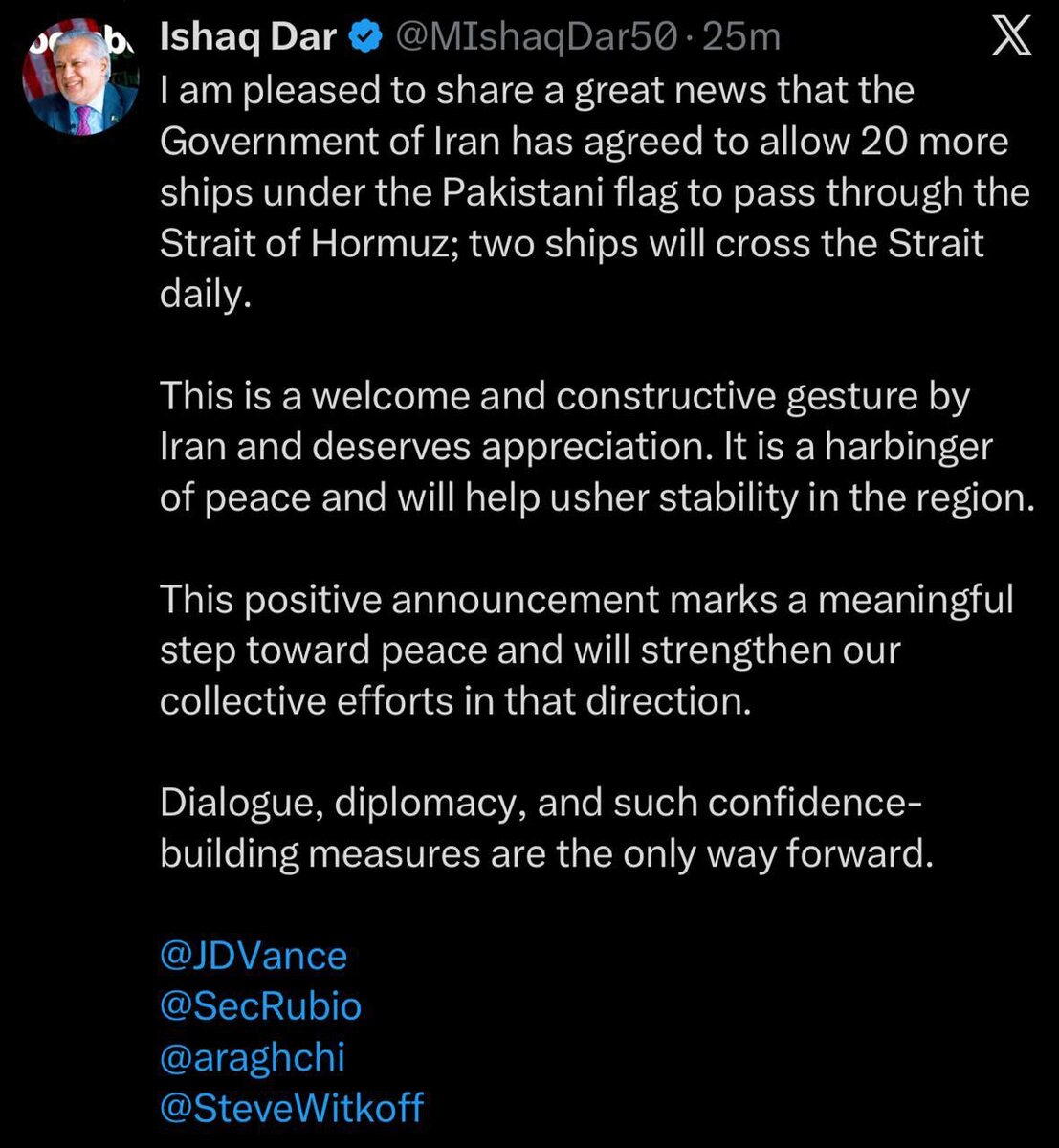 Ishaq Dar @MIshaqDar50 · 25m

I am pleased to share a great news that the Government of Iran has agreed to allow 20 more ships under the Pakistani flag to pass through the Strait of Hormuz; two ships will cross the Strait daily.

This is a welcome and constructive gesture by Iran and deserves appreciation. It is a harbinger of peace and will help usher stability in the region.

This positive announcement marks a meaningful step toward peace and will strengthen our collective efforts in that direction.

Dialogue, diplomacy, and such confidence-building measures are the only way forward.

@JDVance
@SecRubio
@araghchi
@SteveWitkoff